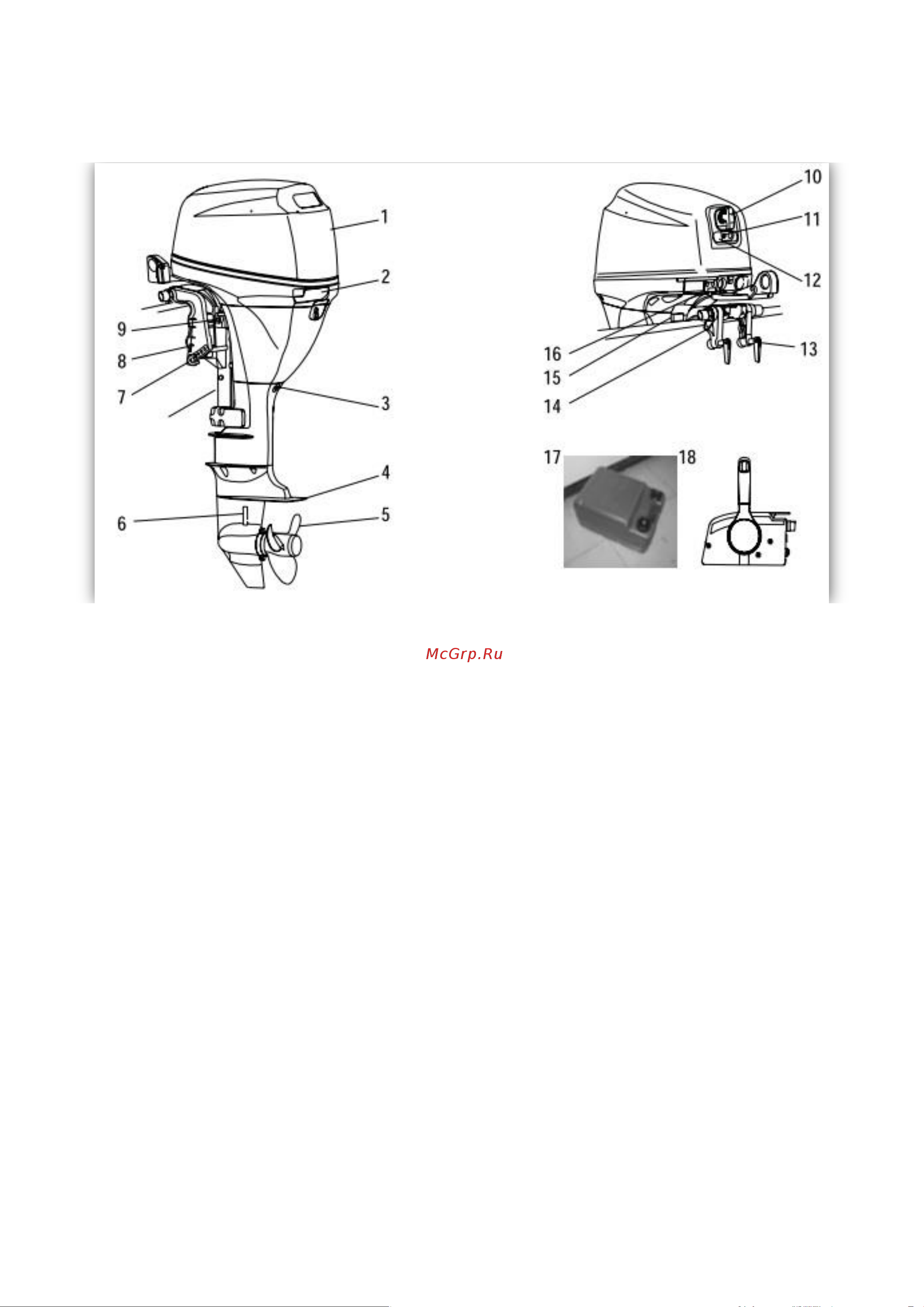 1
2
9
8
7
3
4
6
5
10
11
12
16
15
14
13
17
18

McGrp.Ru